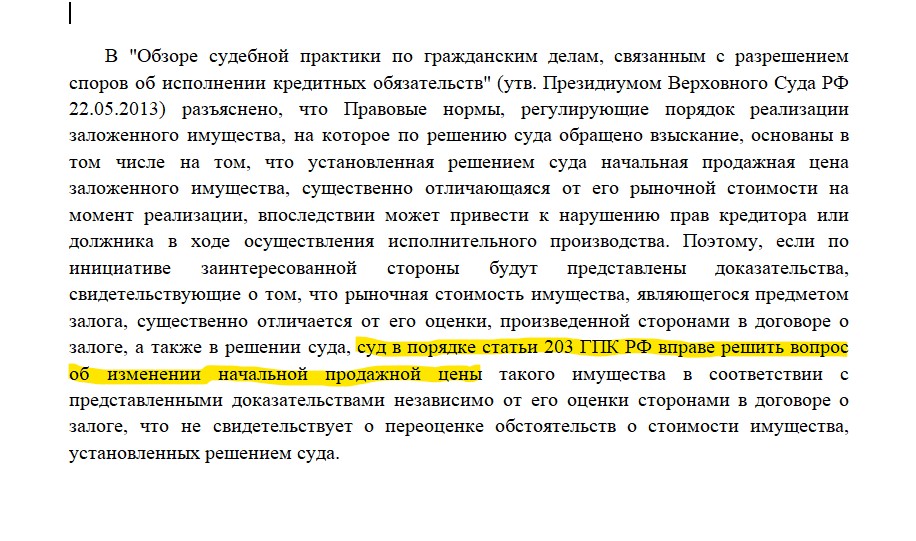 В "Обзоре судебной практики по гражданским делам, связанным с разрешением споров об исполнении кредитных обязательств" (утв. Президиумом Верховного Суда РФ 22.05.2013) разъяснено, что Правовые нормы, регулирующие порядок реализации заложенного имущества, на которое по решению суда обращено взыскание, основаны в том числе на том, что установленная решением суда начальная продажная цена заложенного имущества, существенно отличающаяся от его рыночной стоимости на момент реализации, впоследствии может привести к нарушению прав кредитора или должника в ходе осуществления исполнительного производства. Поэтому, если по инициативе заинтересованной стороны будут представлены доказательства, свидетельствующие о том, что рыночная стоимость имущества, являющегося предметом залога, существенно отличается от его оценки, произведенной сторонами в договоре о залоге, а также в решении суда, суд в порядке статьи 203 ГПК РФ вправе решить вопрос об изменении начальной продажной цены такого имущества в соответствии с представленными доказательствами независимо от его оценки сторонами в договоре о залоге, что не свидетельствует о переоценке обстоятельств о стоимости имущества, установленных решением суда.